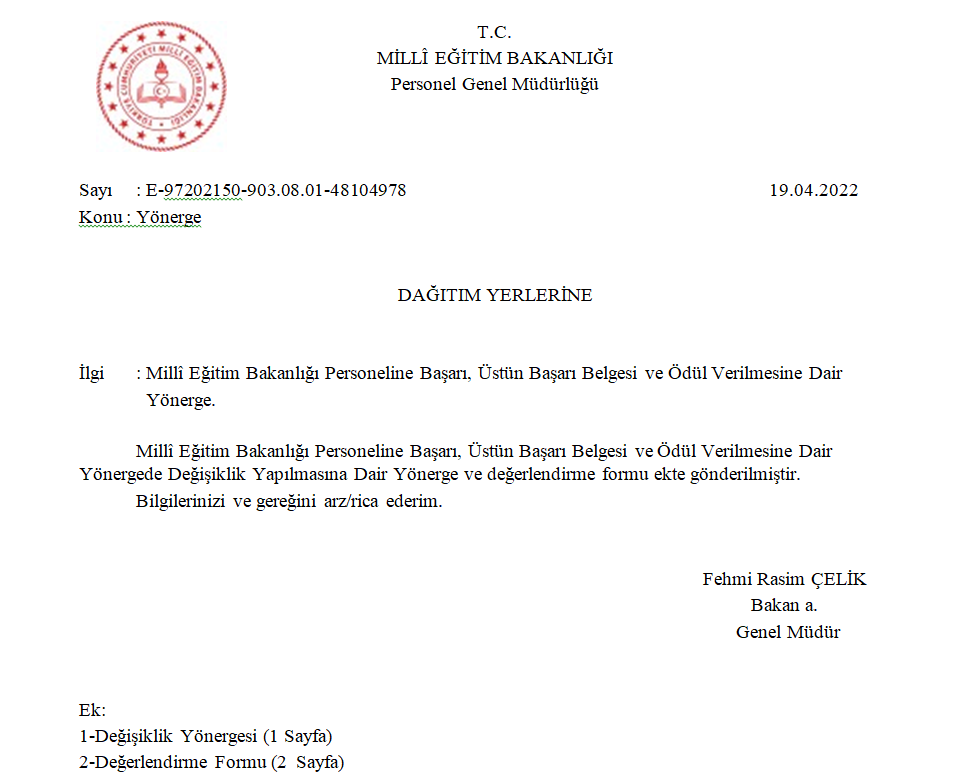 T.C.
MİLLÎ EĞİTİM BAKANLIĞI
Personel Genel Müdürlüğü

Sayı : E-97202150-903.08.01-48104978
19.04.2022
Konu : Yönerge

DAĞITIM YERLERİNE

İlgi : Millî Eğitim Bakanlığı Personeline Başarı, Üstün Başarı Belgesi ve Ödül Verilmesine Dair Yönerge.

Millî Eğitim Bakanlığı Personeline Başarı, Üstün Başarı Belgesi ve Ödül Verilmesine Dair Yönergede Değişiklik Yapılmasına Dair Yönerge ve değerlendirme formu ekte gönderilmiştir.

Bilgilerinizi ve gereğini arz/rica ederim.

Fehmi Rasim ÇELİK
Bakan a.
Genel Müdür

Ek:
1-Değişiklik Yönergesi (1 Sayfa)
2-Değerlendirme Formu (2 Sayfa)